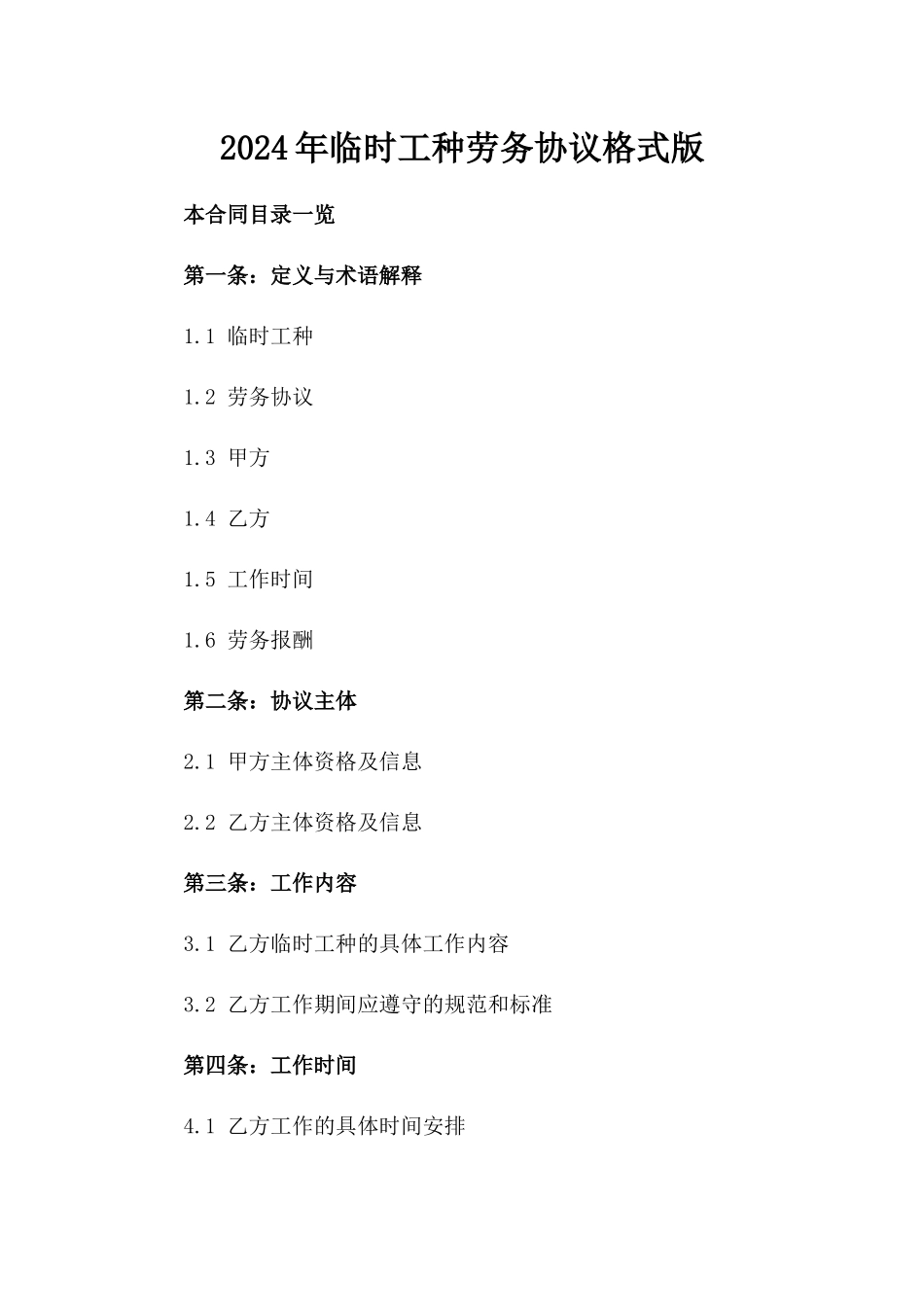 2024年临时工种劳务协议格式版

本合同目录一览

第一条：定义与术语解释

1.1 临时工种

1.2 劳务协议

1.3 甲方

1.4 乙方

1.5 工作时间

1.6 劳务报酬

第二条：协议主体

2.1 甲方主体资格及信息

2.2 乙方主体资格及信息

第三条：工作内容

3.1 乙方临时工种的具体工作内容

3.2 乙方工作期间应遵守的规范和标准

第四条：工作时间

4.1 乙方工作的具体时间安排